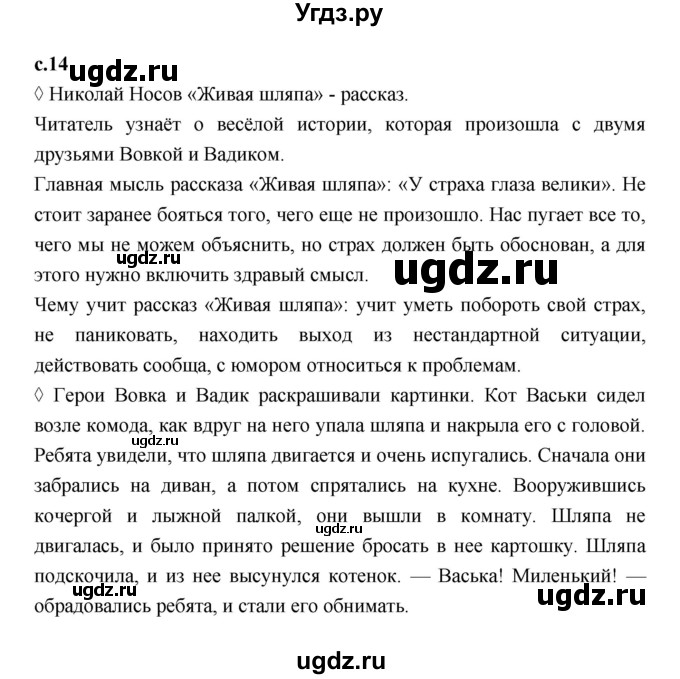 Угдз.ру

с.14 ugdz.ru

◊ Николай Носов «Живая шляпа» - рассказ.

Читатель узнаёт о весёлой истории, которая произошла с двумя друзьями Вовкой и Вадиком.

Главная мысль рассказа «Живая шляпа»: «У страха глаза велики». Не стоит заранее бояться того, чего еще не произошло. Нас пугает все то, чего мы не можем объяснить, но страх должен быть обоснован, а для этого нужно включить здравый смысл.

ugdz.ru

ugdz.ru

Чему учит рассказ «Живая шляпа»: учит уметь побороть свой страх, не паниковать, находить выход из нестандартной ситуации, действовать сообща, с юмором относиться к проблемам.

◊ Герои Вовка и Вадик раскрашивали картинки. Кот Васьки сидел возле комода, как вдруг на него упала шляпа и накрыла его с головой. Ребята увидели, что шляпа двигается и очень испугались. Сначала они забрались на диван, а потом спрятались на кухне. Вооружившись кочергой и лыжной палкой, они вышли в комнату. Шляпа не двигалась, и было принято решение бросать в нее картошку. Шляпа подскочила, и из нее высунулся котенок. — Васька! Миленький! — обрадовались ребята, и стали его обнимать.

ugdz.ru

ugdz.ru

ugdz.ru

ugdz.ru

ugdz.ru